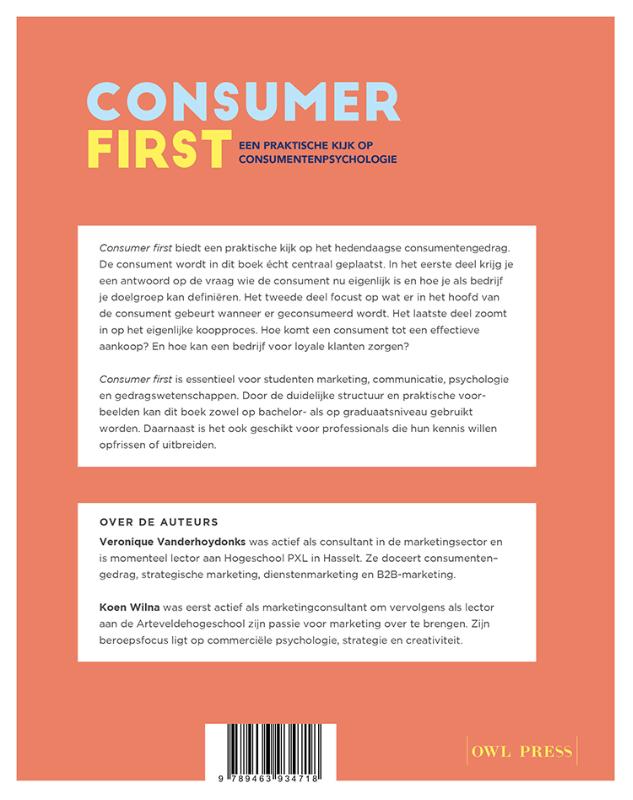 CONSUMER
FIRST
EEN PRAKTISCHE KIJK OP CONSUMENTENPSYCHOLOGIE

Consumer first biedt een praktische kijk op het hedendaagse consumentengedrag. De consument wordt in dit boek écht centraal geplaatst. In het eerste deel krijg je een antwoord op de vraag wie de consument nu eigenlijk is en hoe je als bedrijf je doelgroep kan definiëren. Het tweede deel focust op wat er in het hoofd van de consument gebeurt wanneer er geconsumeerd wordt. Het laatste deel zoomt in op het eigenlijke koopproces. Hoe komt een consument tot een effectieve aankoop? En hoe kan een bedrijf voor loyale klanten zorgen?

Consumer first is essentieel voor studenten marketing, communicatie, psychologie en gedragswetenschappen. Door de duidelijke structuur en praktische voorbeelden kan dit boek zowel op bachelor- als op graduaatsniveau gebruikt worden. Daarnaast is het ook geschikt voor professionals die hun kennis willen opfrissen of uitbreiden.

OVER DE AUTEURS
Veronique Vanderhoydonks was actief als consultant in de marketingsector en is momenteel lector aan Hogeschool PXL in Hasselt. Ze doceert consumentengedrag, strategische marketing, dienstenmarketing en B2B-marketing.

Koen Wilna was eerst actief als marketingconsultant om vervolgens als lector aan de Arteveldehogeschool zijn passie voor marketing over te brengen. Zijn beroepsfocus ligt op commerciële psychologie, strategie en creativiteit.

9 789463 934718

OWL PRESS